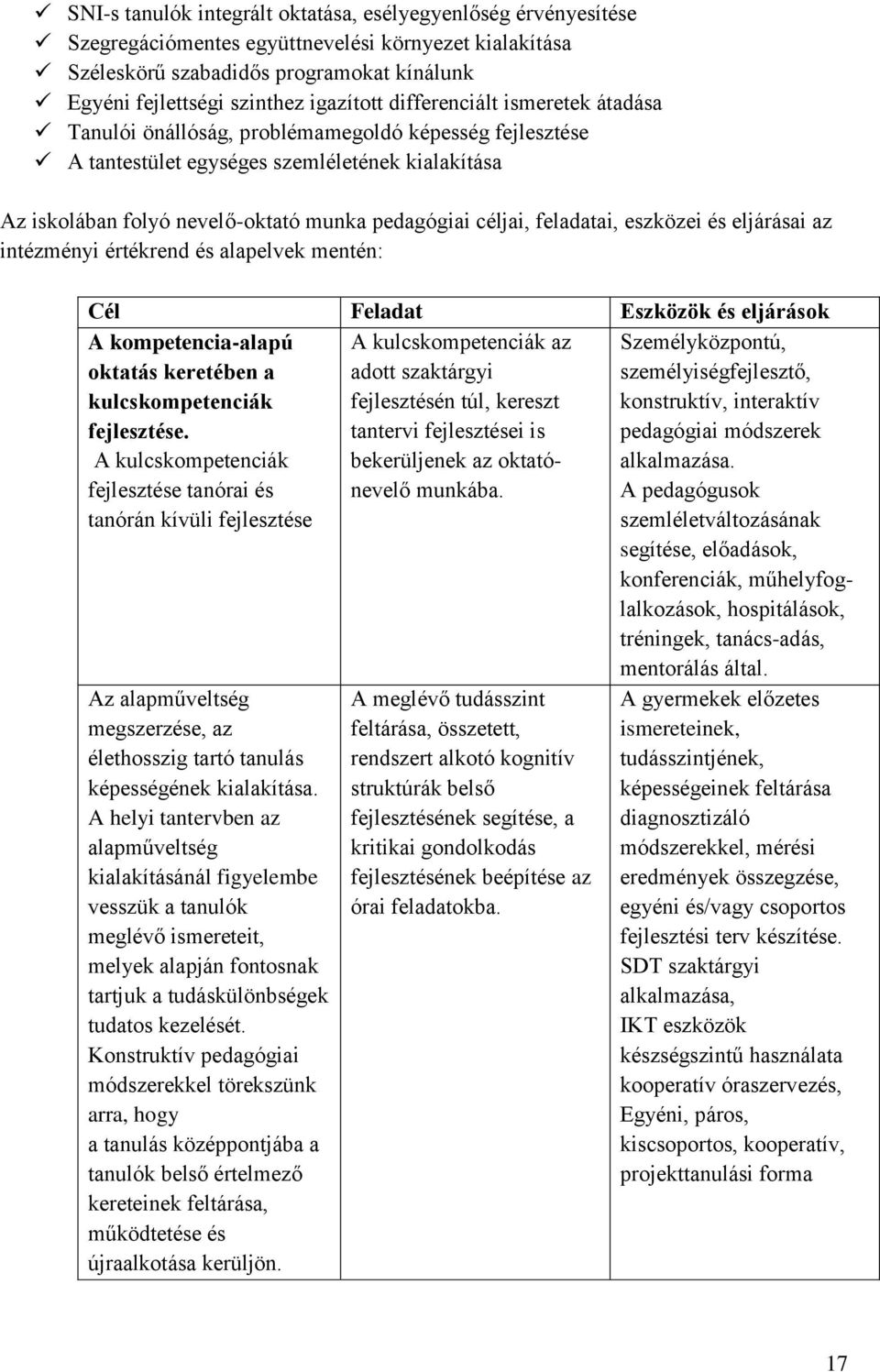 ✓ SNI-s tanulók integrált oktatása, esélyegyenlőség érvényesítése
✓ Szegregációmentes együttnevelési környezet kialakítása
✓ Széleskörű szabadidős programokat kínálunk
✓ Egyéni fejlettségi szinthez igazított differenciált ismeretek átadása
✓ Tanulói önállóság, problémamegoldó képesség fejlesztése
✓ A tantestület egységes szemléletének kialakítása

Az iskolában folyó nevelő-oktató munka pedagógiai céljai, feladatai, eszközei és eljárásai az intézményi értékrend és alapelvek mentén:

| Cél | Feladat | Eszközök és eljárások |
|---|---|---|
| A kompetencia-alapú oktatás keretében a kulcskompetenciák fejlesztése. A kulcskompetenciák fejlesztése tanórai és tanórán kívüli fejlesztése | A kulcskompetenciák az adott szaktárgyi fejlesztésén túl, kereszt tantervi fejlesztései is bekerüljenek az oktató-nevelő munkába. | Személyközpontú, személyiségfejlesztő, konstruktív, interaktív pedagógiai módszerek alkalmazása. A pedagógusok szemléletváltozásának segítése, előadások, konferenciák, műhelyfoglalkozások, hospitálások, tréningek, tanács-adás, mentorálás által. |
| Az alapműveltség megszerzése, az élethosszig tartó tanulás képességének kialakítása. A helyi tantervben az alapműveltség kialakításánál figyelembe vesszük a tanulók meglévő ismereteit, melyek alapján fontosnak tartjuk a tudáskülönbségek tudatos kezelését. Konstruktív pedagógiai módszerekkel törekszünk arra, hogy a tanulás középpontjába a tanulók belső értelmező kereteinek feltárása, működtetése és újraalkotása kerüljön. | A meglévő tudásszint feltárása, összetett, rendszert alkotó kognitív struktúrák belső fejlesztésének segítése, a kritikai gondolkodás fejlesztésének beépítése az órai feladatokba. | A gyermekek előzetes ismereteinek, tudásszintjének, képességeinek feltárása diagnosztizáló módszerekkel, mérési eredmények összegzése, egyéni és/vagy csoportos fejlesztési terv készítése. SDT szaktárgyi alkalmazása, IKT eszközök készségszintű használata kooperatív óraszervezés, Egyéni, páros, kiscsoportos, kooperatív, projekttanulási forma |

17